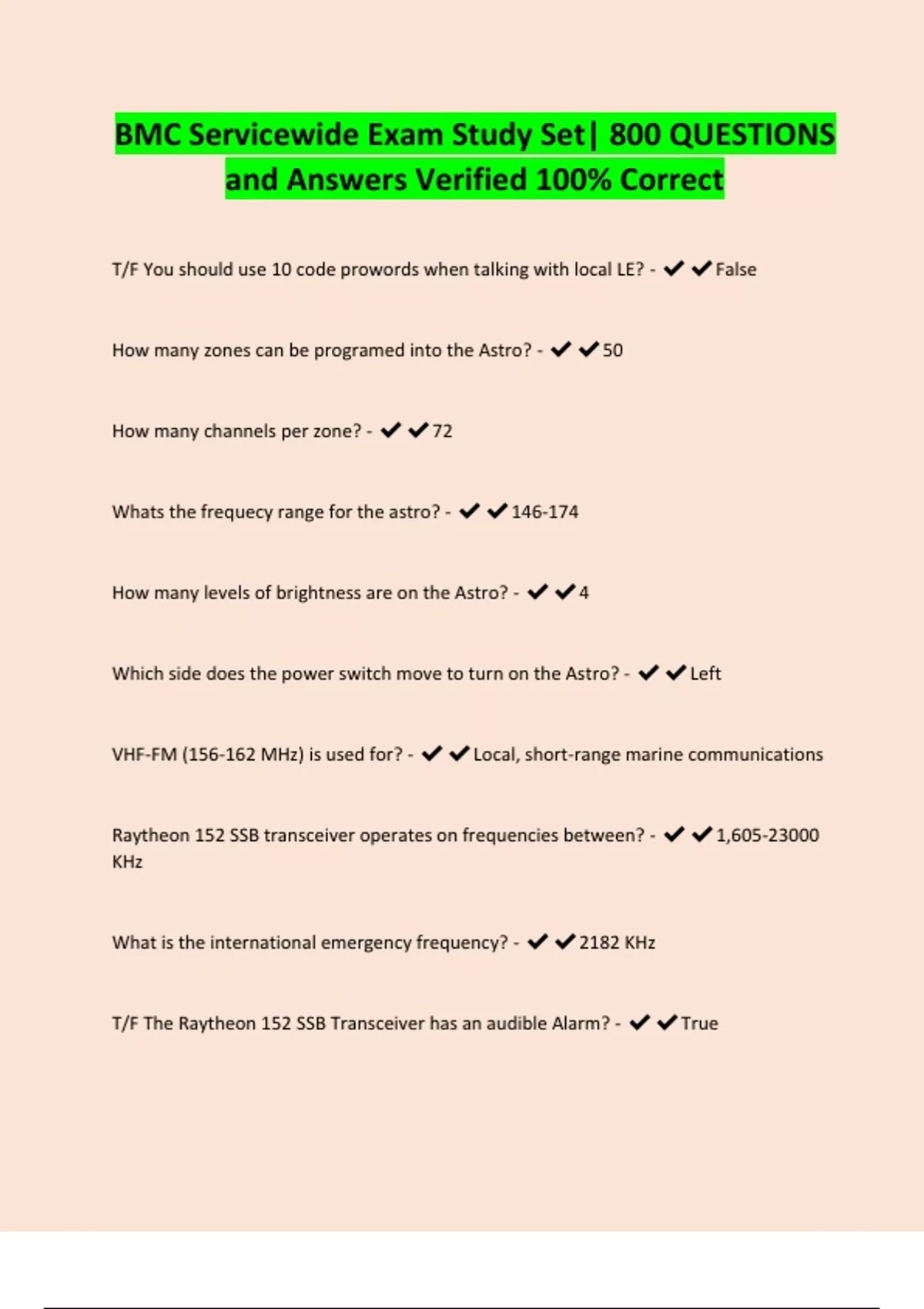 BMC Servicewide Exam Study Set| 800 QUESTIONS and Answers Verified 100% Correct

T/F You should use 10 code prowords when talking with local LE? - ✔✔False

How many zones can be programed into the Astro? - ✔✔50

How many channels per zone? - ✔✔72

Whats the frequecy range for the astro? - ✔✔146-174

How many levels of brightness are on the Astro? - ✔✔4

Which side does the power switch move to turn on the Astro? - ✔✔Left

VHF-FM (156-162 MHz) is used for? - ✔✔Local, short-range marine communications

Raytheon 152 SSB transceiver operates on frequencies between? - ✔✔1,605-23000 KHz

What is the international emergency frequency? - ✔✔2182 KHz

T/F The Raytheon 152 SSB Transceiver has an audible Alarm? - ✔✔True